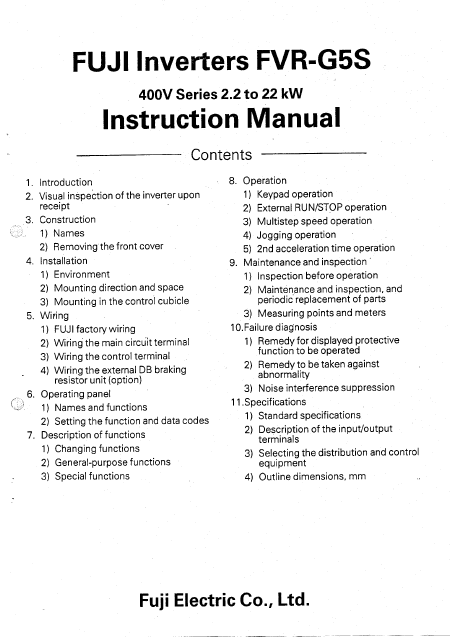 FUJI Inverters FVR-G5S

400V Series 2.2 to 22 kW

Instruction Manual

Contents

1. Introduction
2. Visual inspection of the inverter upon receipt
3. Construction
 1) Names
 2) Removing the front cover
4. Installation
 1) Environment
 2) Mounting direction and space
 3) Mounting in the control cubicle
5. Wiring
 1) FUJI factory wiring
 2) Wiring the main circuit terminal
 3) Wiring the control terminal
 4) Wiring the external DB braking resistor unit (option)
6. Operating panel
 1) Names and functions
 2) Setting the function and data codes
7. Description of functions
 1) Changing functions
 2) General-purpose functions
 3) Special functions

8. Operation
 1) Keypad operation
 2) External RUN/STOP operation
 3) Multistep speed operation
 4) Jogging operation
 5) 2nd acceleration time operation
9. Maintenance and inspection
 1) Inspection before operation
 2) Maintenance and inspection, and periodic replacement of parts
 3) Measuring points and meters
10.Failure diagnosis
 1) Remedy for displayed protective function to be operated
 2) Remedy to be taken against abnormality
 3) Noise interference suppression
11.Specifications
 1) Standard specifications
 2) Description of the input/output terminals
 3) Selecting the distribution and control equipment
 4) Outline dimensions, mm

Fuji Electric Co., Ltd.